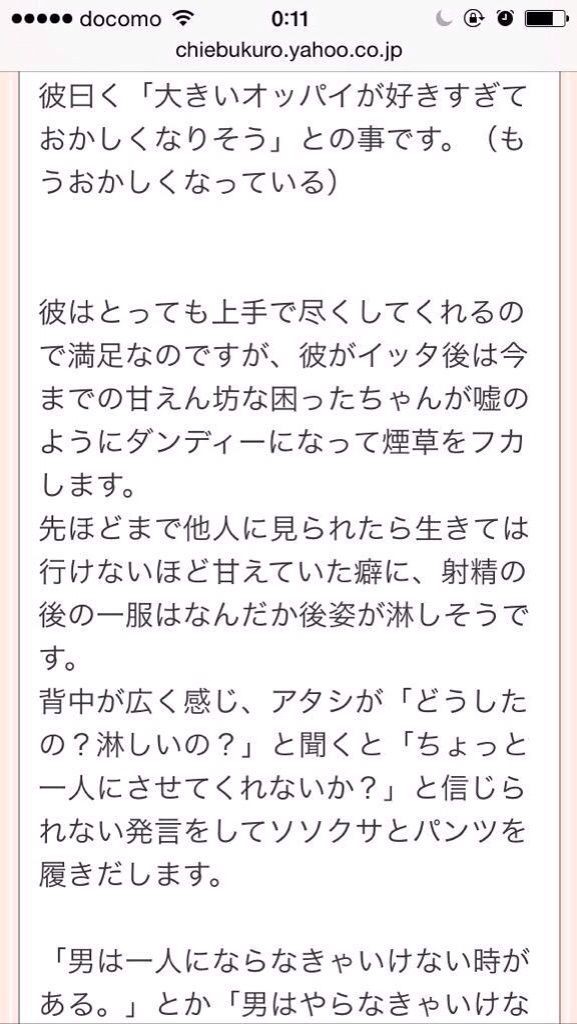 ●●●●● docomo 0:11
chiebukuro.yahoo.co.jp

彼曰く「大きいオッパイが好きすぎておかしくなりそう」との事です。（もうおかしくなっている）

彼はとっても上手で尽くしてくれるので満足なのですが、彼がイッタ後は今までの甘えん坊な困ったちゃんが嘘のようにダンディーになって煙草をフカします。
先ほどまで他人に見られたら生きては行けないほど甘えていた癖に、射精の後の一服はなんだか後姿が淋しそうです。
背中が広く感じ、アタシが「どうしたの？淋しいの？」と聞くと「ちょっと一人にさせてくれないか？」と信じられない発言をしてソソクサとパンツを履きだします。

「男は一人にならなきゃいけない時がある。」とか「男はやらなきゃいけな